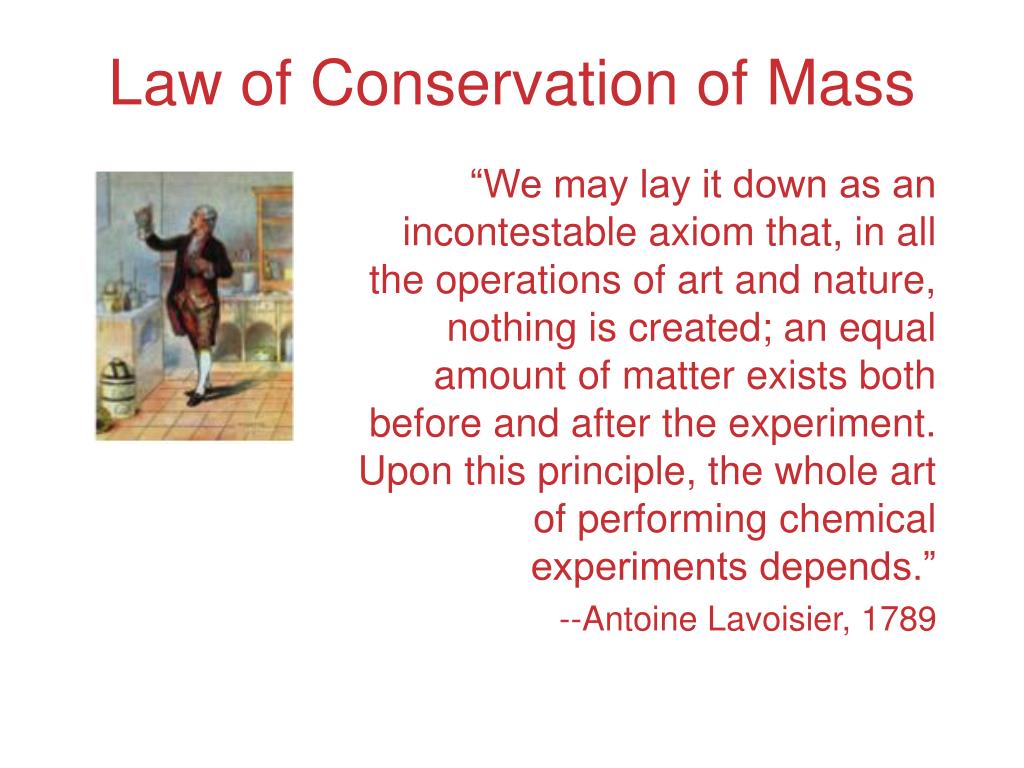 Law of Conservation of Mass

“We may lay it down as an incontestable axiom that, in all the operations of art and nature, nothing is created; an equal amount of matter exists both before and after the experiment. Upon this principle, the whole art of performing chemical experiments depends.”

--Antoine Lavoisier, 1789